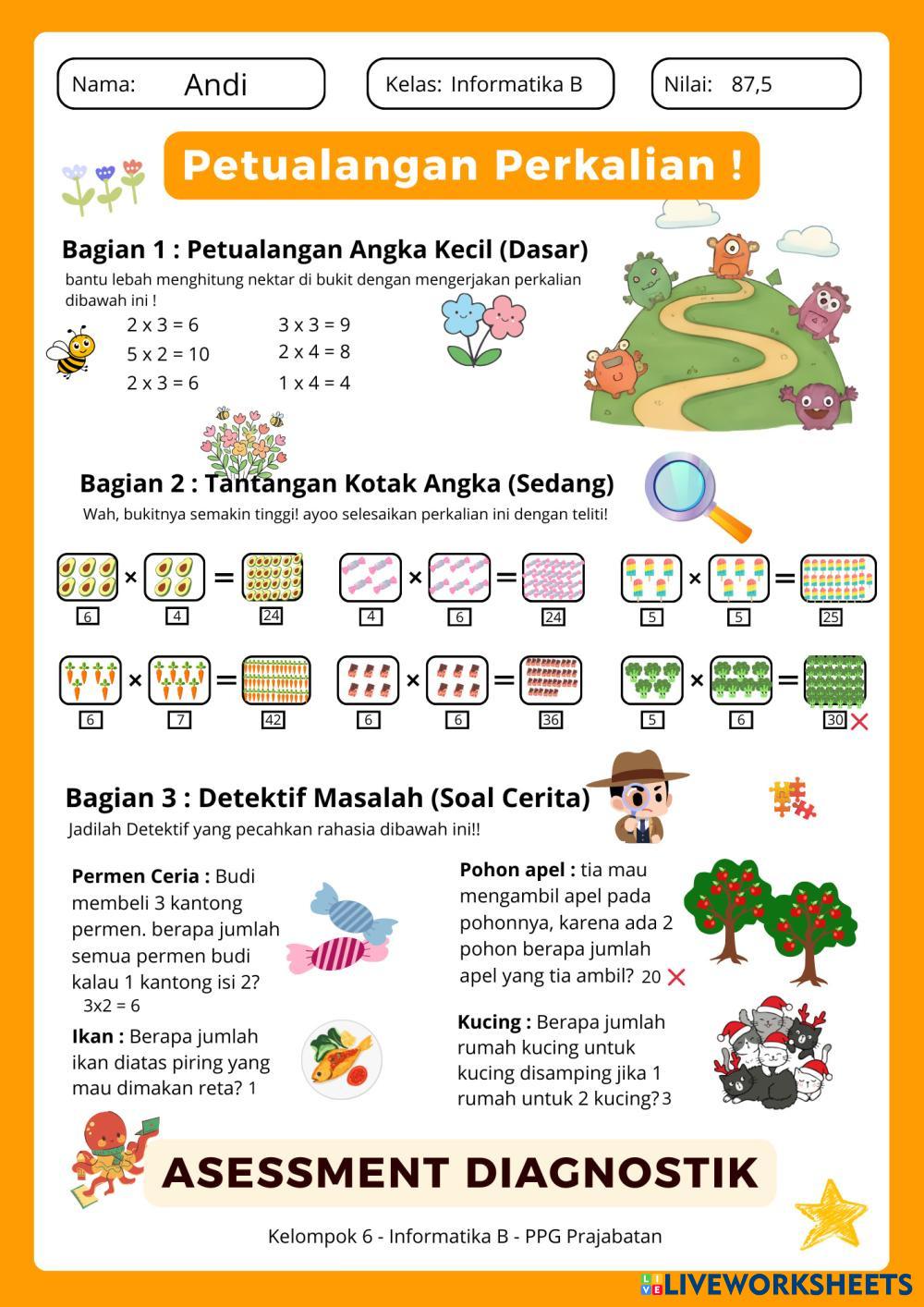 Nama: Andi

Kelas: Informatika B

Nilai: 87,5

Petualangan Perkalian !

Bagian 1 : Petualangan Angka Kecil (Dasar)

bantu lebah menghitung nektar di bukit dengan mengerjakan perkalian dibawah ini !

2 x 3 = 6
5 x 2 = 10
2 x 3 = 6

3 x 3 = 9
2 x 4 = 8
1 x 4 = 4

Bagian 2 : Tantangan Kotak Angka (Sedang)

Wah, bukitnya semakin tinggi! ayoo selesaikan perkalian ini dengan teliti!

6 × 4 = 24
4 × 6 = 24
5 × 5 = 25
6 × 7 = 42
6 × 6 = 36
5 × 6 = 30 ✕

Bagian 3 : Detektif Masalah (Soal Cerita)

Jadilah Detektif yang pecahkan rahasia dibawah ini!!

Permen Ceria : Budi membeli 3 kantong permen. berapa jumlah semua permen budi kalau 1 kantong isi 2?
3x2 = 6

Ikan : Berapa jumlah ikan diatas piring yang mau dimakan reta? 1

Pohon apel : tia mau mengambil apel pada pohonnya, karena ada 2 pohon berapa jumlah apel yang tia ambil? 20 ✕

Kucing : Berapa jumlah rumah kucing untuk kucing disamping jika 1 rumah untuk 2 kucing? 3

ASESSMENT DIAGNOSTIK

Kelompok 6 - Informatika B - PPG Prajabatan

LIVEWORKSHEETS